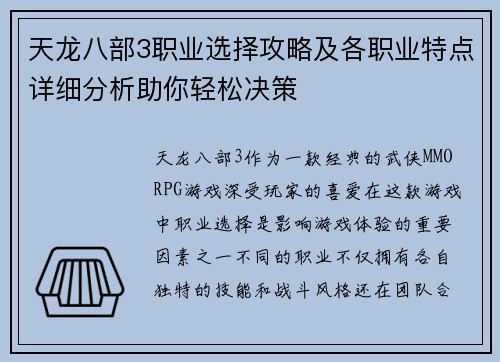 天龙八部3职业选择攻略及各职业特点详细分析助你轻松决策

天龙八部3作为一款经典的武侠MMORPG游戏深受玩家的喜爱在这款游戏中职业选择是影响游戏体验的重要因素之一不同的职业不仅拥有各自独特的技能和战斗风格还在团队合